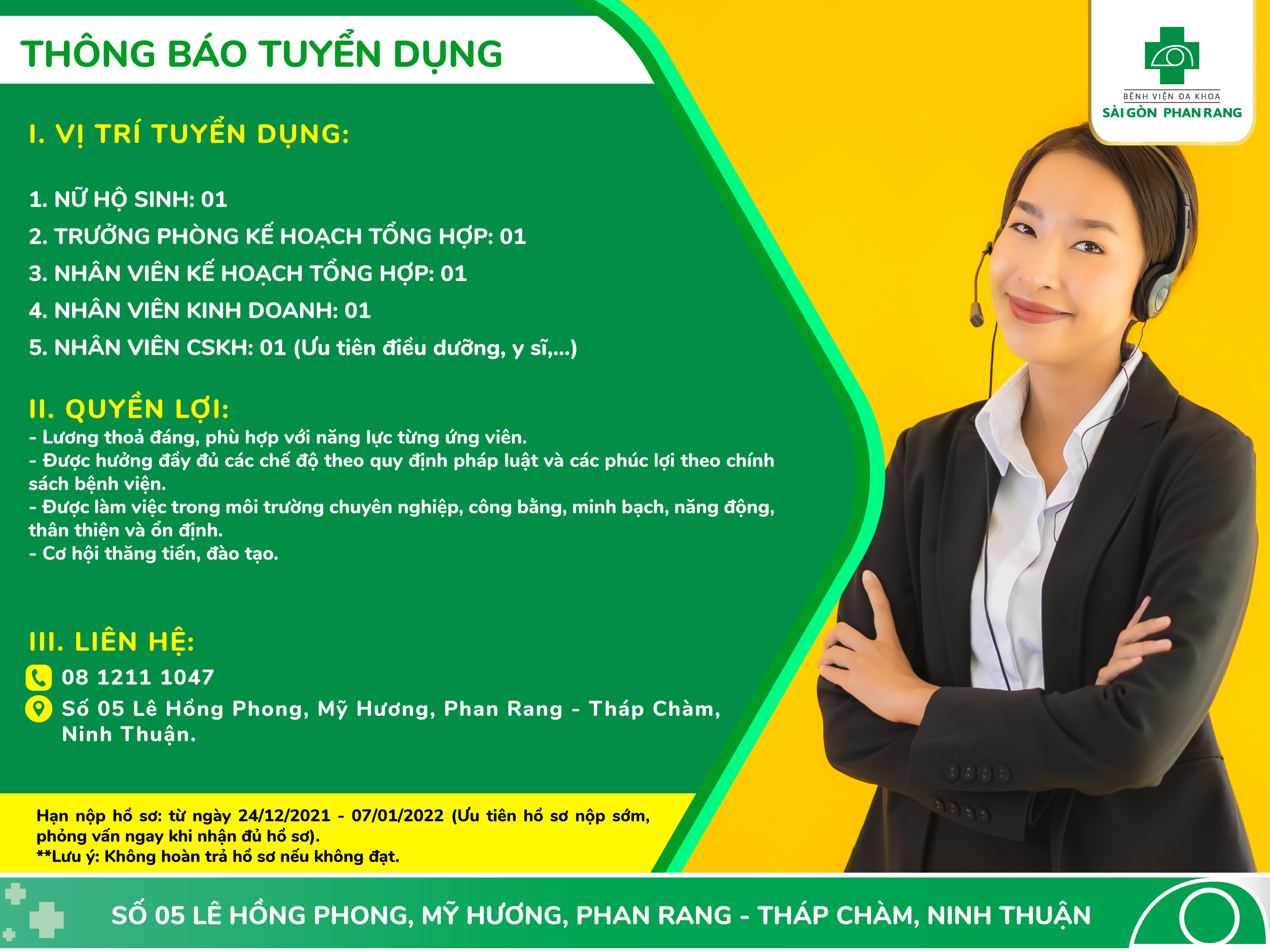 THÔNG BÁO TUYỂN DỤNG

BỆNH VIỆN ĐA KHOA
SÀI GÒN PHAN RANG

I. VỊ TRÍ TUYỂN DỤNG:

1. NỮ HỘ SINH: 01
2. TRƯỞNG PHÒNG KẾ HOẠCH TỔNG HỢP: 01
3. NHÂN VIÊN KẾ HOẠCH TỔNG HỢP: 01
4. NHÂN VIÊN KINH DOANH: 01
5. NHÂN VIÊN CSKH: 01 (Ưu tiên điều dưỡng, y sĩ,...)

II. QUYỀN LỢI:
- Lương thoả đáng, phù hợp với năng lực từng ứng viên.
- Được hưởng đầy đủ các chế độ theo quy định pháp luật và các phúc lợi theo chính sách bệnh viện.
- Được làm việc trong môi trường chuyên nghiệp, công bằng, minh bạch, năng động, thân thiện và ổn định.
- Cơ hội thăng tiến, đào tạo.

III. LIÊN HỆ:
08 1211 1047
Số 05 Lê Hồng Phong, Mỹ Hương, Phan Rang - Tháp Chàm, Ninh Thuận.

Hạn nộp hồ sơ: từ ngày 24/12/2021 - 07/01/2022 (Ưu tiên hồ sơ nộp sớm, phỏng vấn ngay khi nhận đủ hồ sơ).
**Lưu ý: Không hoàn trả hồ sơ nếu không đạt.

SỐ 05 LÊ HỒNG PHONG, MỸ HƯƠNG, PHAN RANG - THÁP CHÀM, NINH THUẬN